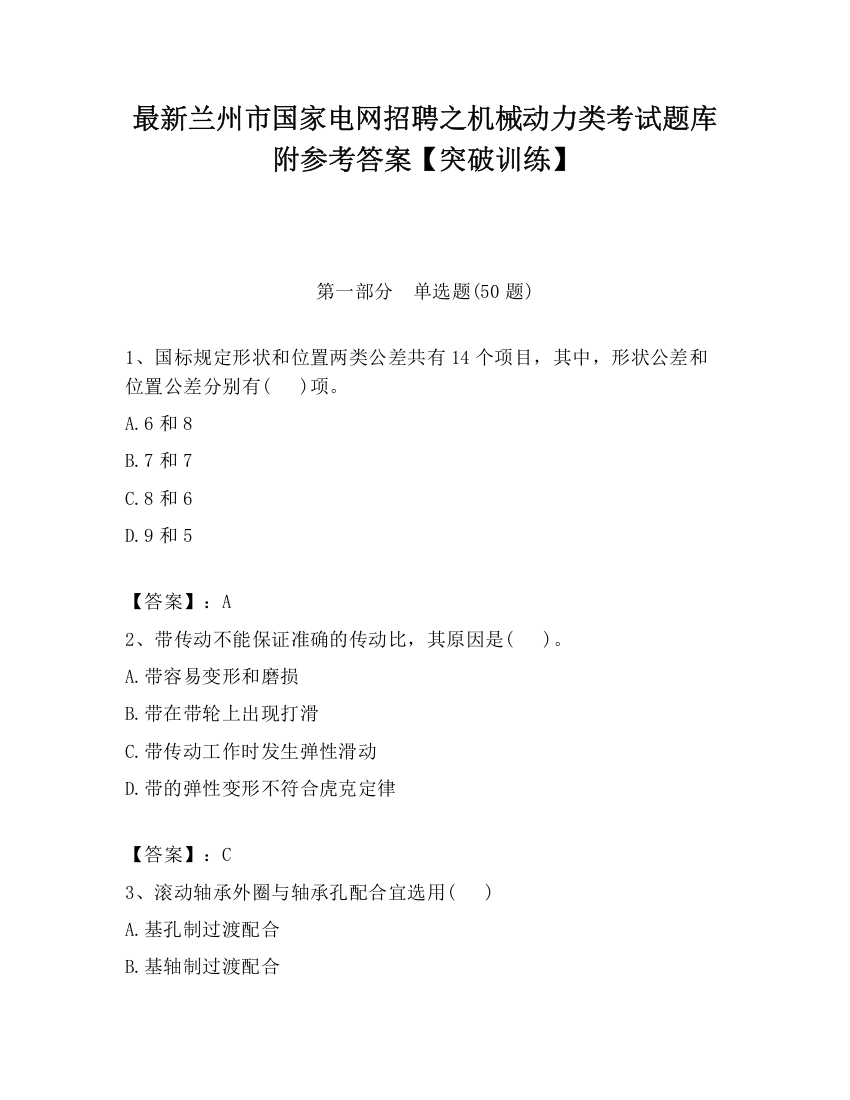 最新兰州市国家电网招聘之机械动力类考试题库附参考答案【突破训练】

第一部分　单选题(50 题)

1、国标规定形状和位置两类公差共有 14 个项目，其中，形状公差和位置公差分别有(　 )项。

A.6 和 8

B.7 和 7

C.8 和 6

D.9 和 5

【答案】：A

2、带传动不能保证准确的传动比，其原因是(　 )。

A.带容易变形和磨损

B.带在带轮上出现打滑

C.带传动工作时发生弹性滑动

D.带的弹性变形不符合虎克定律

【答案】：C

3、滚动轴承外圈与轴承孔配合宜选用(　 )

A.基孔制过渡配合

B.基轴制过渡配合